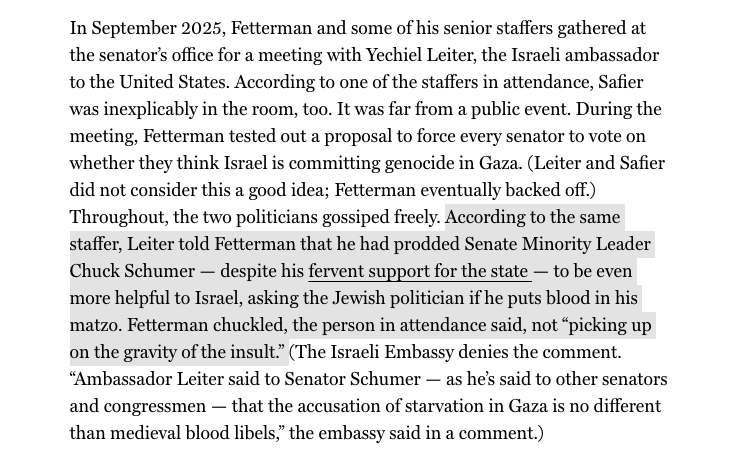 In September 2025, Fetterman and some of his senior staffers gathered at the senator’s office for a meeting with Yechiel Leiter, the Israeli ambassador to the United States. According to one of the staffers in attendance, Safier was inexplicably in the room, too. It was far from a public event. During the meeting, Fetterman tested out a proposal to force every senator to vote on whether they think Israel is committing genocide in Gaza. (Leiter and Safier did not consider this a good idea; Fetterman eventually backed off.) Throughout, the two politicians gossiped freely. According to the same staffer, Leiter told Fetterman that he had prodded Senate Minority Leader Chuck Schumer — despite his fervent support for the state — to be even more helpful to Israel, asking the Jewish politician if he puts blood in his matzo. Fetterman chuckled, the person in attendance said, not “picking up on the gravity of the insult.” (The Israeli Embassy denies the comment. “Ambassador Leiter said to Senator Schumer — as he’s said to other senators and congressmen — that the accusation of starvation in Gaza is no different than medieval blood libels,” the embassy said in a comment.)